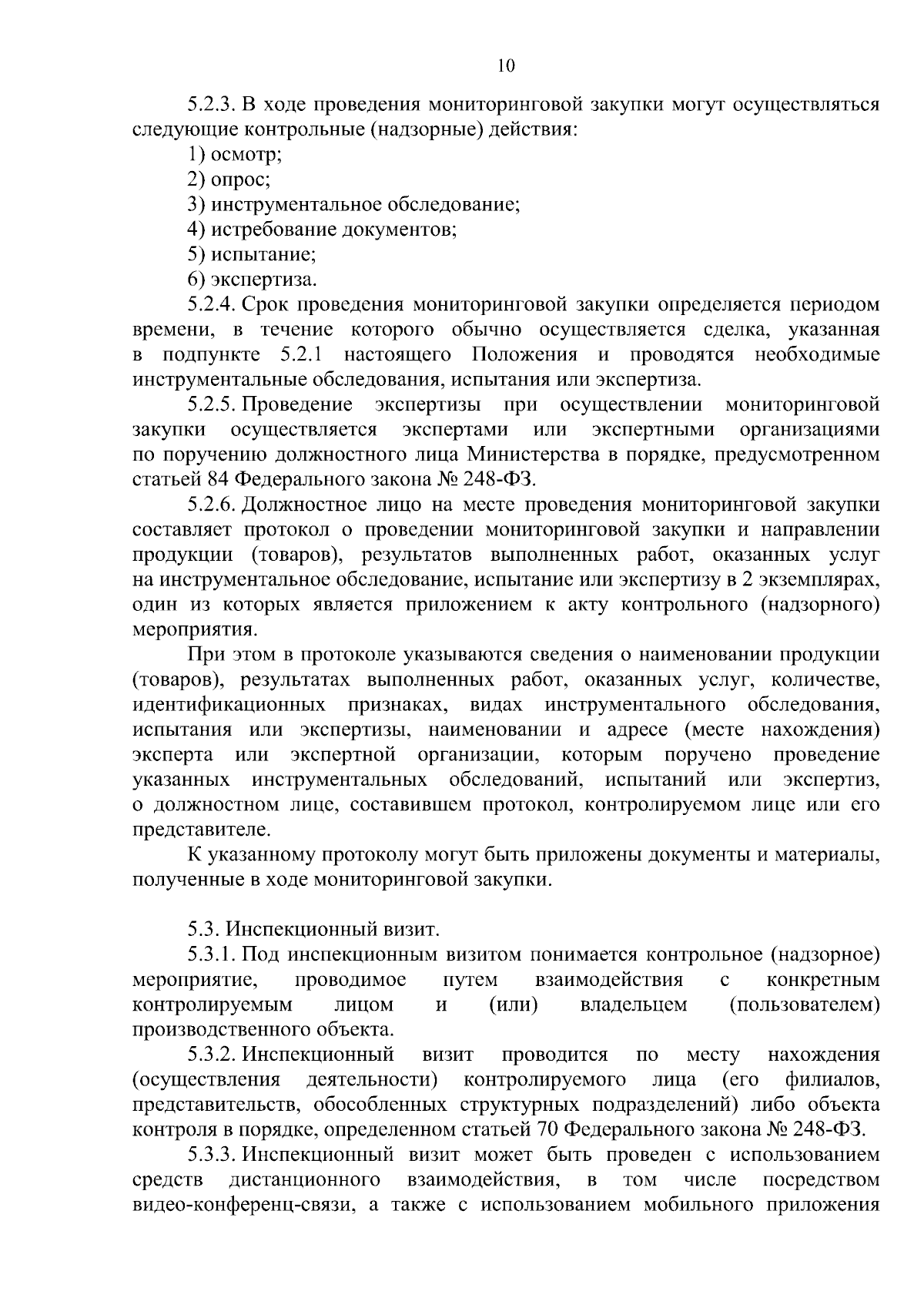 10

5.2.3. В ходе проведения мониторинговой закупки могут осуществляться следующие контрольные (надзорные) действия:

1) осмотр;

2) опрос;

3) инструментальное обследование;

4) истребование документов;

5) испытание;

6) экспертиза.

5.2.4. Срок проведения мониторинговой закупки определяется периодом времени, в течение которого обычно осуществляется сделка, указанная в подпункте 5.2.1 настоящего Положения и проводятся необходимые инструментальные обследования, испытания или экспертиза.

5.2.5. Проведение экспертизы при осуществлении мониторинговой закупки осуществляется экспертами или экспертными организациями по поручению должностного лица Министерства в порядке, предусмотренном статьей 84 Федерального закона № 248-ФЗ.

5.2.6. Должностное лицо на месте проведения мониторинговой закупки составляет протокол о проведении мониторинговой закупки и направлении продукции (товаров), результатов выполненных работ, оказанных услуг на инструментальное обследование, испытание или экспертизу в 2 экземплярах, один из которых является приложением к акту контрольного (надзорного) мероприятия.

При этом в протоколе указываются сведения о наименовании продукции (товаров), результатах выполненных работ, оказанных услуг, количестве, идентификационных признаках, видах инструментального обследования, испытания или экспертизы, наименовании и адресе (месте нахождения) эксперта или экспертной организации, которым поручено проведение указанных инструментальных обследований, испытаний или экспертиз, о должностном лице, составившем протокол, контролируемом лице или его представителе.

К указанному протоколу могут быть приложены документы и материалы, полученные в ходе мониторинговой закупки.

5.3. Инспекционный визит.

5.3.1. Под инспекционным визитом понимается контрольное (надзорное) мероприятие, проводимое путем взаимодействия с конкретным контролируемым лицом и (или) владельцем (пользователем) производственного объекта.

5.3.2. Инспекционный визит проводится по месту нахождения (осуществления деятельности) контролируемого лица (его филиалов, представительств, обособленных структурных подразделений) либо объекта контроля в порядке, определенном статьей 70 Федерального закона № 248-ФЗ.

5.3.3. Инспекционный визит может быть проведен с использованием средств дистанционного взаимодействия, в том числе посредством видео-конференц-связи, а также с использованием мобильного приложения